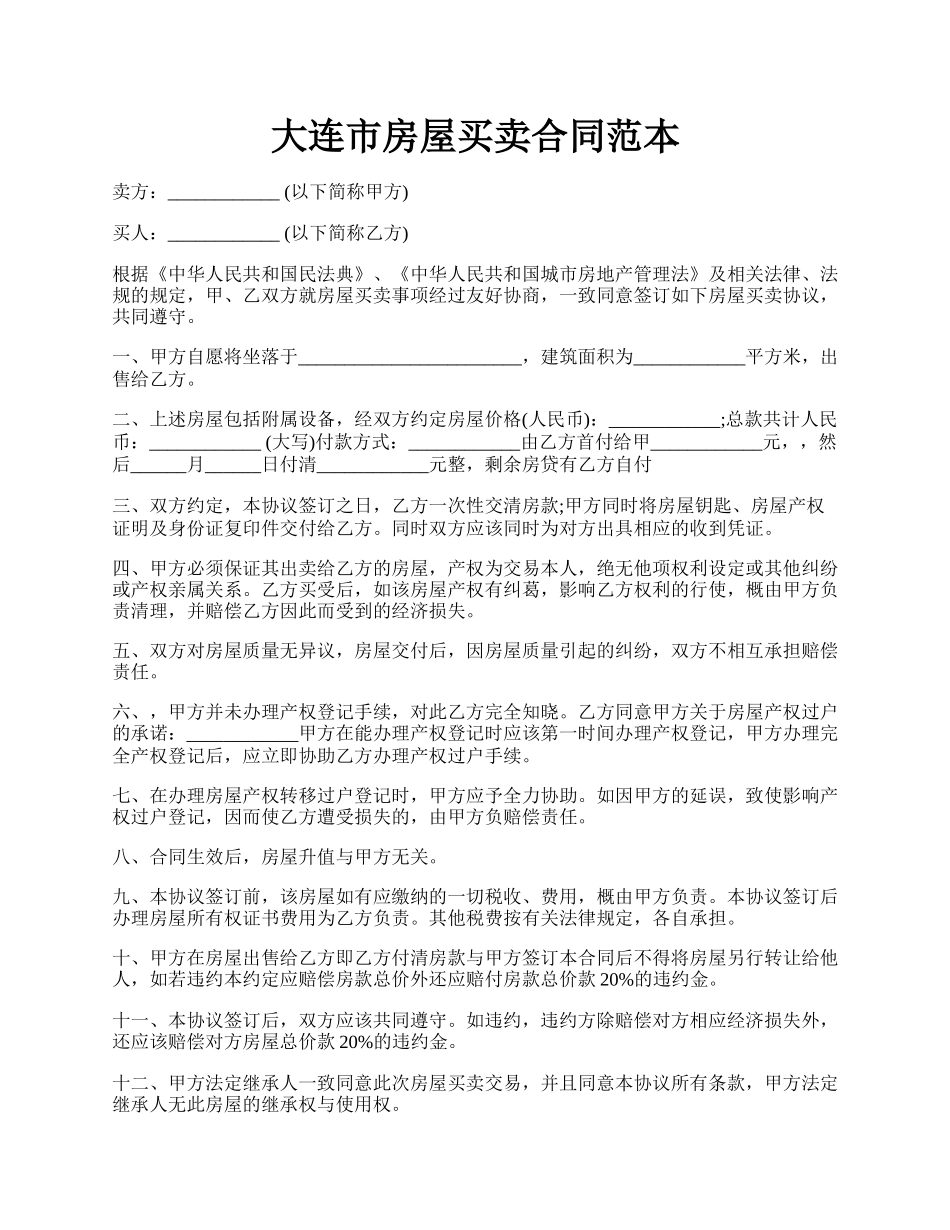 大连市房屋买卖合同范本

卖方：____________ (以下简称甲方)

买人：____________ (以下简称乙方)

根据《中华人民共和国民法典》、《中华人民共和国城市房地产管理法》及相关法律、法规的规定，甲、乙双方就房屋买卖事项经过友好协商，一致同意签订如下房屋买卖协议，共同遵守。

一、甲方自愿将坐落于________________________，建筑面积为____________平方米，出售给乙方。

二、上述房屋包括附属设备，经双方约定房屋价格(人民币)：____________;总款共计人民币：____________ (大写)付款方式：____________由乙方首付给甲____________元，，然后______月______日付清____________元整，剩余房贷有乙方自付

三、双方约定，本协议签订之日，乙方一次性交清房款;甲方同时将房屋钥匙、房屋产权证明及身份证复印件交付给乙方。同时双方应该同时为对方出具相应的收到凭证。

四、甲方必须保证其出卖给乙方的房屋，产权为交易本人，绝无他项权利设定或其他纠纷或产权亲属关系。乙方买受后，如该房屋产权有纠葛，影响乙方权利的行使，概由甲方负责清理，并赔偿乙方因此而受到的经济损失。

五、双方对房屋质量无异议，房屋交付后，因房屋质量引起的纠纷，双方不相互承担赔偿责任。

六、，甲方并未办理产权登记手续，对此乙方完全知晓。乙方同意甲方关于房屋产权过户的承诺：____________甲方在能办理产权登记时应该第一时间办理产权登记，甲方办理完全产权登记后，应立即协助乙方办理产权过户手续。

七、在办理房屋产权转移过户登记时，甲方应予全力协助。如因甲方的延误，致使影响产权过户登记，因而使乙方遭受损失的，由甲方负赔偿责任。

八、合同生效后，房屋升值与甲方无关。

九、本协议签订前，该房屋如有应缴纳的一切税收、费用，概由甲方负责。本协议签订后办理房屋所有权证书费用为乙方负责。其他税费按有关法律规定，各自承担。

十、甲方在房屋出售给乙方即乙方付清房款与甲方签订本合同后不得将房屋另行转让给他人，如若违约本约定应赔偿房款总价外还应赔付房款总价款 20%的违约金。

十一、本协议签订后，双方应该共同遵守。如违约，违约方除赔偿对方相应经济损失外，还应该赔偿对方房屋总价款 20%的违约金。

十二、甲方法定继承人一致同意此次房屋买卖交易，并且同意本协议所有条款，甲方法定继承人无此房屋的继承权与使用权。